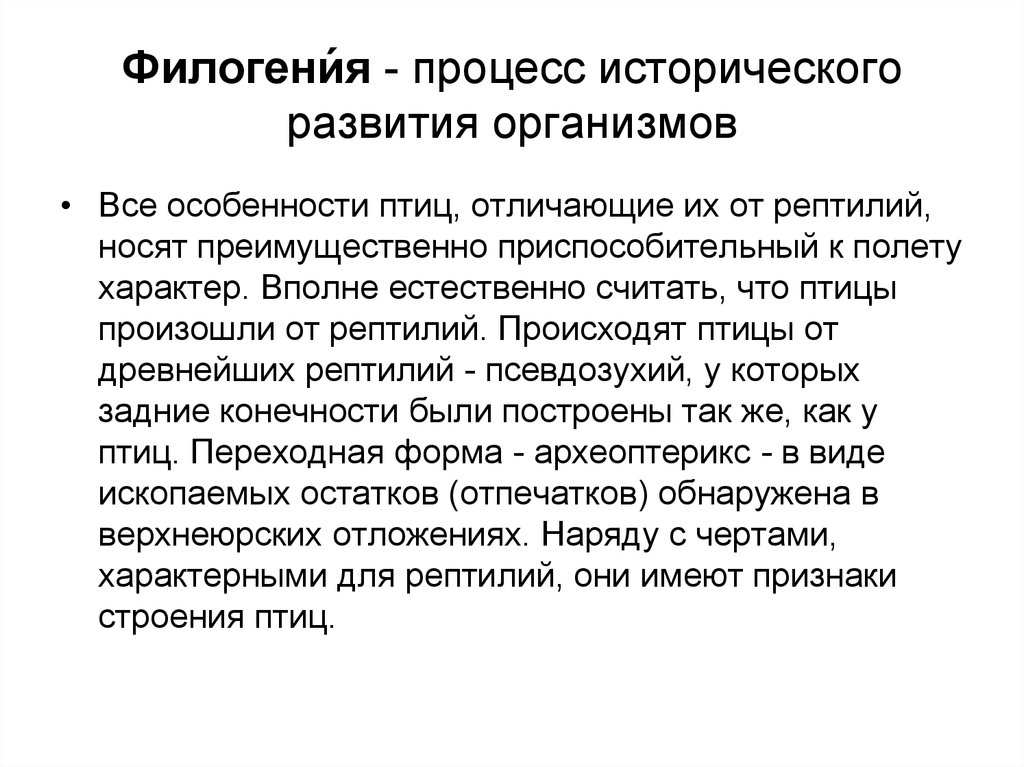 Филогени́я - процесс исторического развития организмов

• Все особенности птиц, отличающие их от рептилий, носят преимущественно приспособительный к полету характер. Вполне естественно считать, что птицы произошли от рептилий. Происходят птицы от древнейших рептилий - псевдозухий, у которых задние конечности были построены так же, как у птиц. Переходная форма - археоптерикс - в виде ископаемых остатков (отпечатков) обнаружена в верхнеюрских отложениях. Наряду с чертами, характерными для рептилий, они имеют признаки строения птиц.